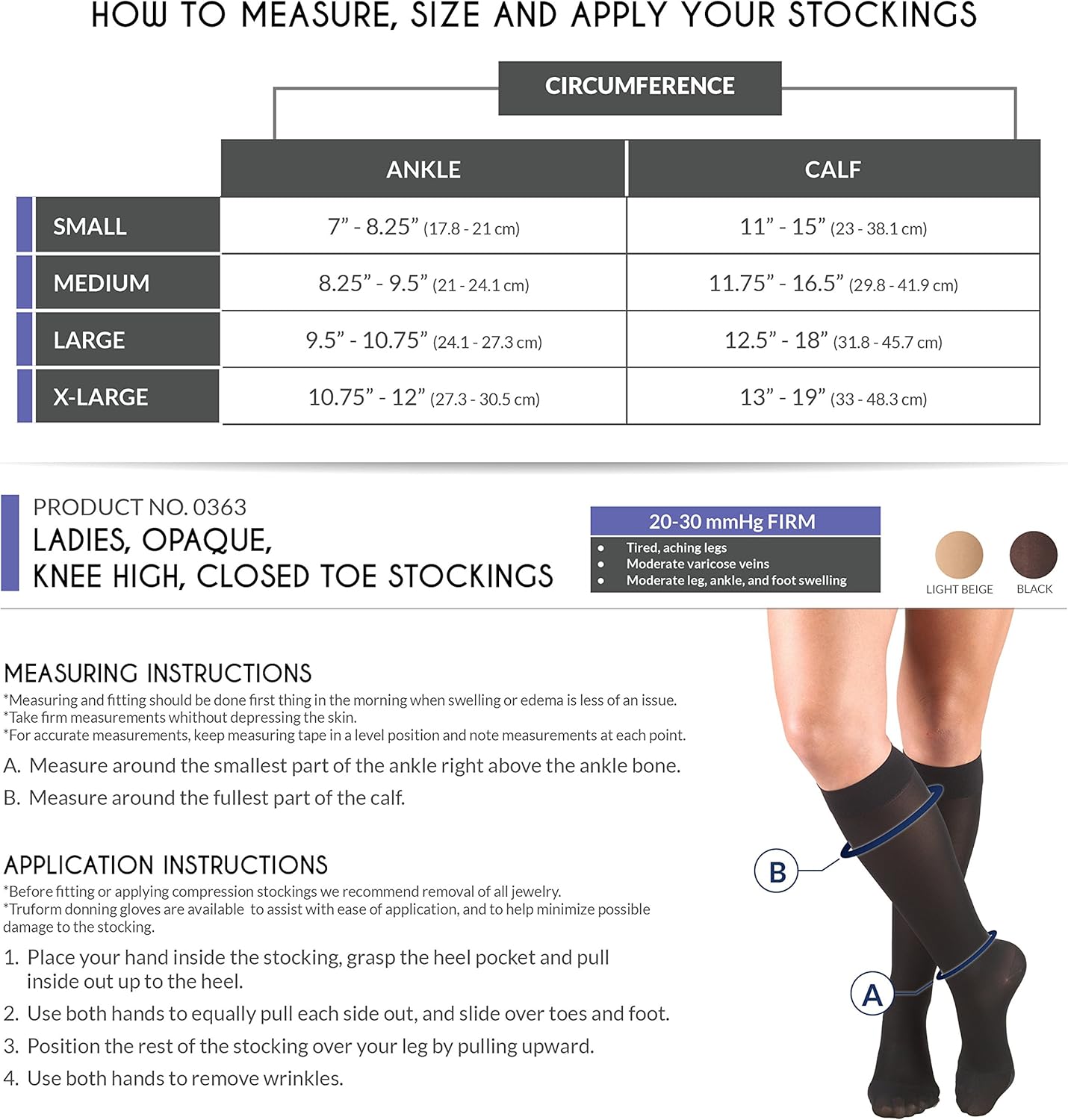 HOW TO MEASURE, SIZE AND APPLY YOUR STOCKINGS

CIRCUMFERENCE

| | ANKLE | CALF |
|---|---|---|
| SMALL | 7” - 8.25” (17.8 - 21 cm) | 11” - 15” (23 - 38.1 cm) |
| MEDIUM | 8.25” - 9.5” (21 - 24.1 cm) | 11.75” - 16.5” (29.8 - 41.9 cm) |
| LARGE | 9.5” - 10.75” (24.1 - 27.3 cm) | 12.5” - 18” (31.8 - 45.7 cm) |
| X-LARGE | 10.75” - 12” (27.3 - 30.5 cm) | 13” - 19” (33 - 48.3 cm) |

PRODUCT NO. 0363
LADIES, OPAQUE, KNEE HIGH, CLOSED TOE STOCKINGS

20-30 mmHg FIRM
• Tired, aching legs
• Moderate varicose veins
• Moderate leg, ankle, and foot swelling

LIGHT BEIGE
BLACK

MEASURING INSTRUCTIONS
*Measuring and fitting should be done first thing in the morning when swelling or edema is less of an issue.
*Take firm measurements whithout depressing the skin.
*For accurate measurements, keep measuring tape in a level position and note measurements at each point.
A. Measure around the smallest part of the ankle right above the ankle bone.
B. Measure around the fullest part of the calf.

APPLICATION INSTRUCTIONS
*Before fitting or applying compression stockings we recommend removal of all jewelry.
*Truform donning gloves are available to assist with ease of application, and to help minimize possible damage to the stocking.
1. Place your hand inside the stocking, grasp the heel pocket and pull inside out up to the heel.
2. Use both hands to equally pull each side out, and slide over toes and foot.
3. Position the rest of the stocking over your leg by pulling upward.
4. Use both hands to remove wrinkles.

B
A